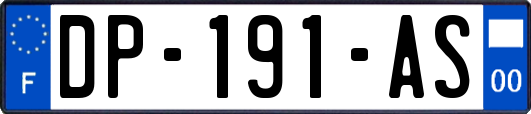 F

DP-191-AS

00